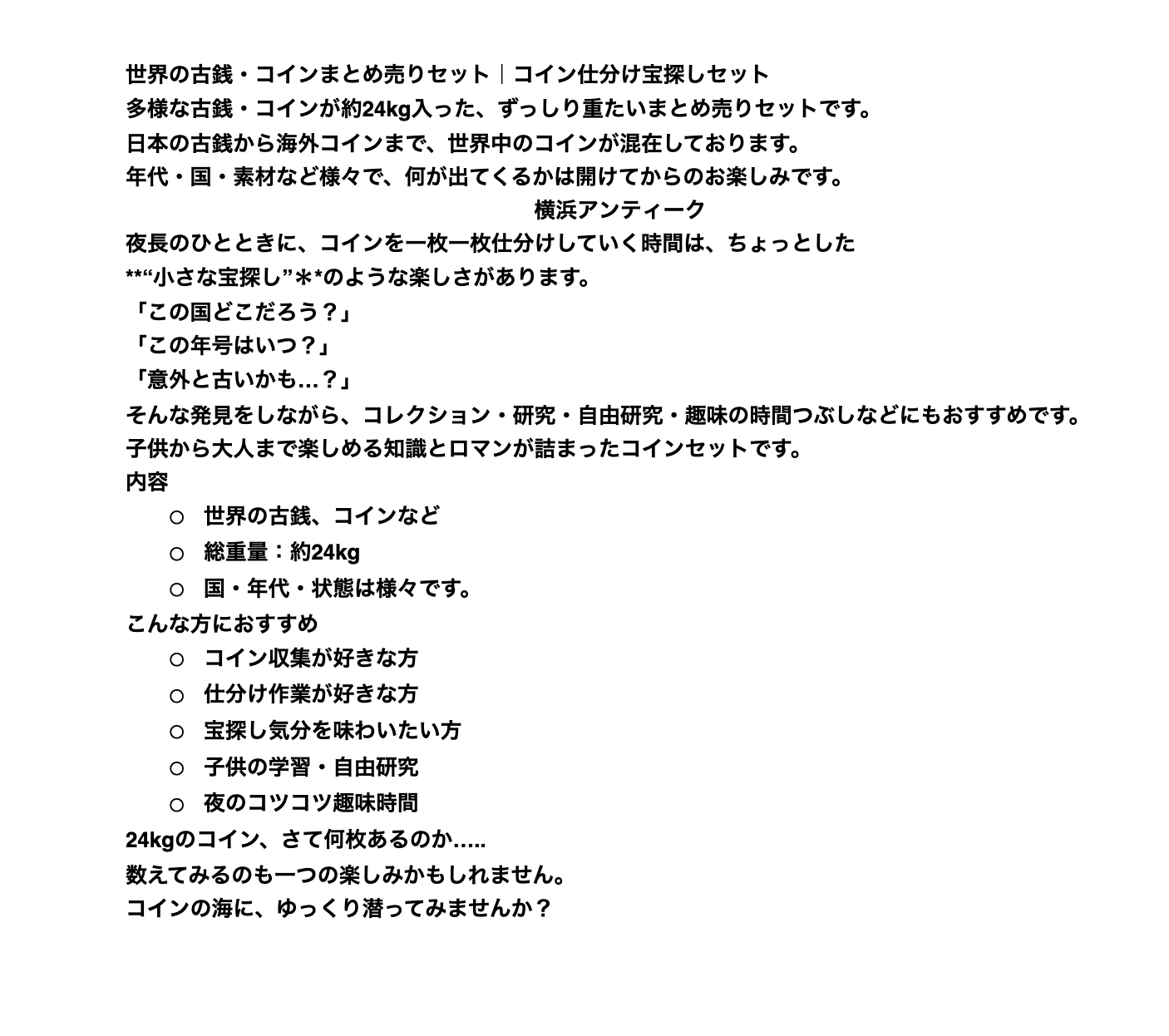 世界の古銭・コインまとめ売りセット｜コイン仕分け宝探しセット
多様な古銭・コインが約24kg入った、ずっしり重たいまとめ売りセットです。
日本の古銭から海外コインまで、世界中のコインが混在しております。
年代・国・素材など様々で、何が出てくるかは開けてからのお楽しみです。

横浜アンティーク

夜長のひとときに、コインを一枚一枚仕分けしていく時間は、ちょっとした
**“小さな宝探し”＊*のような楽しさがあります。
「この国どこだろう？」
「この年号はいつ？」
「意外と古いかも…？」
そんな発見をしながら、コレクション・研究・自由研究・趣味の時間つぶしなどにもおすすめです。
子供から大人まで楽しめる知識とロマンが詰まったコインセットです。
内容
○ 世界の古銭、コインなど
○ 総重量：約24kg
○ 国・年代・状態は様々です。
こんな方におすすめ
○ コイン収集が好きな方
○ 仕分け作業が好きな方
○ 宝探し気分を味わいたい方
○ 子供の学習・自由研究
○ 夜のコツコツ趣味時間
24kgのコイン、さて何枚あるのか…..
数えてみるのも一つの楽しみかもしれません。
コインの海に、ゆっくり潜ってみませんか？